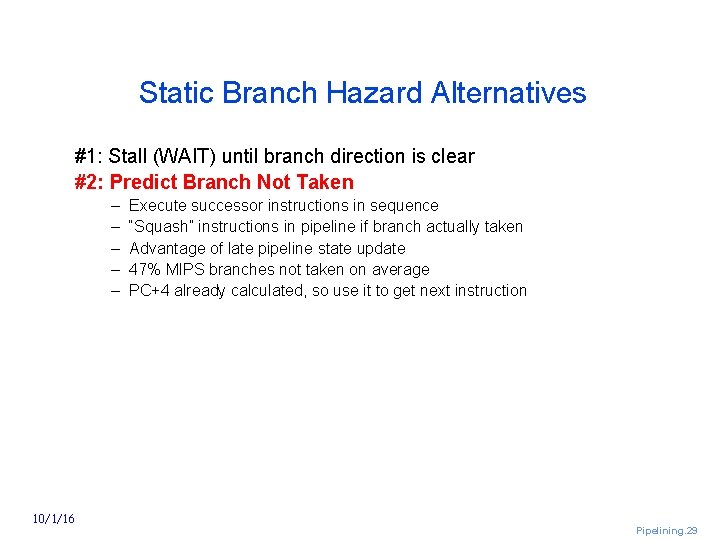 Static Branch Hazard Alternatives

#1: Stall (WAIT) until branch direction is clear

#2: Predict Branch Not Taken

– Execute successor instructions in sequence
– "Squash" instructions in pipeline if branch actually taken
– Advantage of late pipeline state update
– 47% MIPS branches not taken on average
– PC+4 already calculated, so use it to get next instruction

10/1/16

Pipelining.29